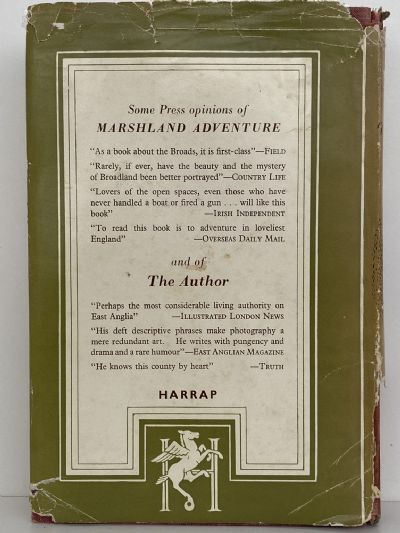 Some Press opinions of
MARSHLAND ADVENTURE

"As a book about the Broads, it is first-class"—FIELD

"Rarely, if ever, have the beauty and the mystery of Broadland been better portrayed"—COUNTRY LIFE

"Lovers of the open spaces, even those who have never handled a boat or fired a gun . . . will like this book" —IRISH INDEPENDENT

"To read this book is to adventure in loveliest England" —OVERSEAS DAILY MAIL

and of
The Author

"Perhaps the most considerable living authority on East Anglia" —ILLUSTRATED LONDON NEWS

"His deft descriptive phrases make photography a mere redundant art. He writes with pungency and drama and a rare humour"—EAST ANGLIAN MAGAZINE

"He knows this county by heart" —TRUTH

HARRAP

H H